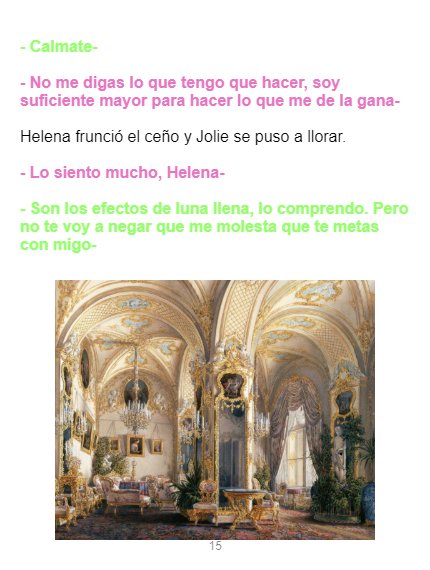 - Calmate-

- No me digas lo que tengo que hacer, soy suficiente mayor para hacer lo que me de la gana-

Helena frunció el ceño y Jolie se puso a llorar.

- Lo siento mucho, Helena-

- Son los efectos de luna llena, lo comprendo. Pero no te voy a negar que me molesta que te metas con migo-

15